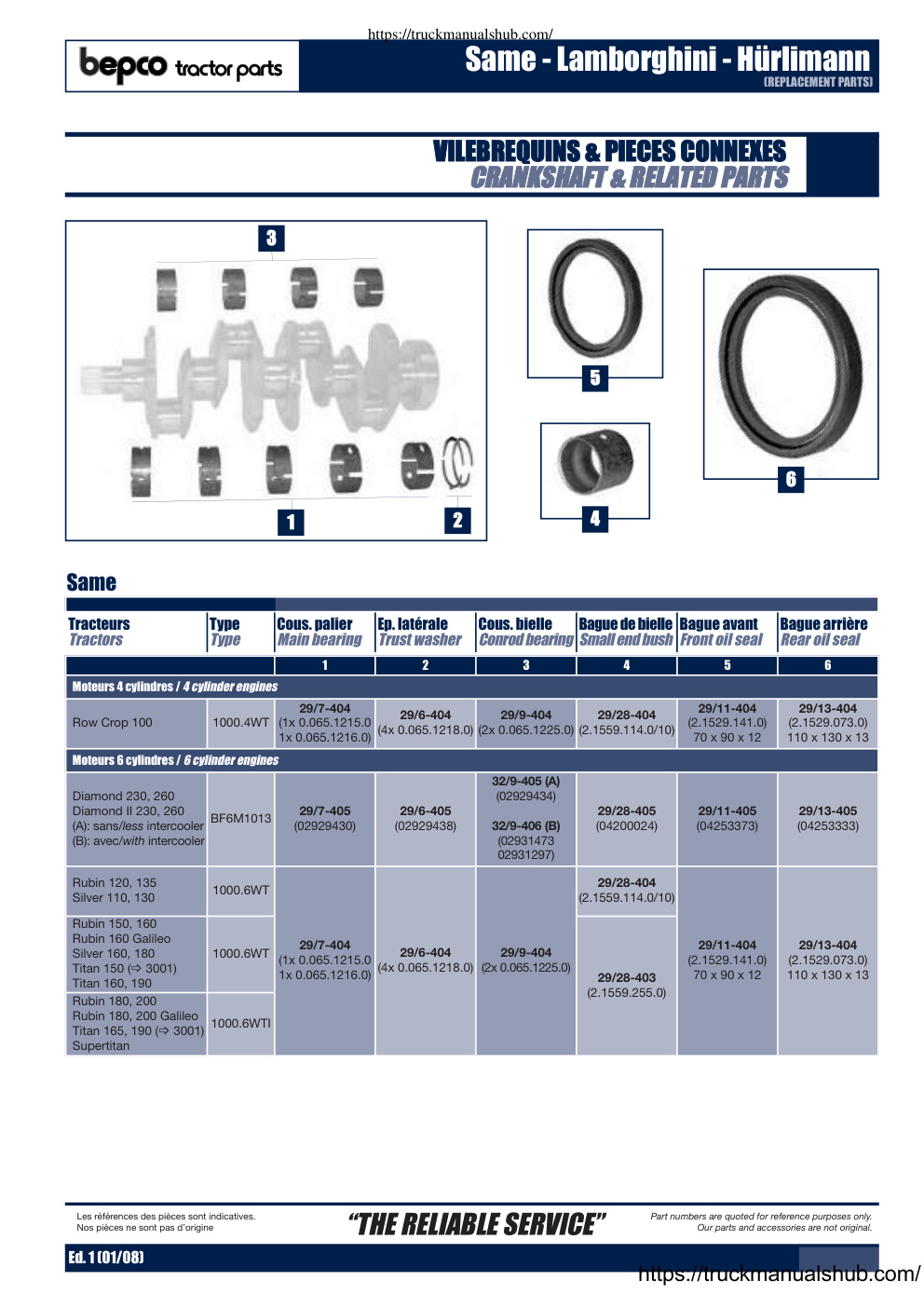 https://truckmanualshub.com/

bepco tractor parts

Same - Lamborghini - Hürlimann
(REPLACEMENT PARTS)

VILEBREQUINS & PIECES CONNEXES
CRANKSHAFT & RELATED PARTS

3
1
2
5
4
6

Same

| Tracteurs Tractors | Type Type | Cous. palier Main bearing | Ep. latérale Trust washer | Cous. bielle Conrod bearing | Bague de bielle Small end bush | Bague avant Front oil seal | Bague arrière Rear oil seal |
|---|---|---|---|---|---|---|---|
| | | 1 | 2 | 3 | 4 | 5 | 6 |
| Moteurs 4 cylindres / 4 cylinder engines | | | | | | | |
| Row Crop 100 | 1000.4WT | 29/7-404 (1x 0.065.1215.0 1x 0.065.1216.0) | 29/6-404 (4x 0.065.1218.0) | 29/9-404 (2x 0.065.1225.0) | 29/28-404 (2.1559.114.0/10) | 29/11-404 (2.1529.141.0) 70 x 90 x 12 | 29/13-404 (2.1529.073.0) 110 x 130 x 13 |
| Moteurs 6 cylindres / 6 cylinder engines | | | | | | | |
| Diamond 230, 260 Diamond II 230, 260 (A): sans/less intercooler (B): avec/with intercooler | BF6M1013 | 29/7-405 (02929430) | 29/6-405 (02929438) | 32/9-405 (A) (02929434) 32/9-406 (B) (02931473 02931297) | 29/28-405 (04200024) | 29/11-405 (04253373) | 29/13-405 (04253333) |
| Rubin 120, 135 Silver 110, 130 | 1000.6WT | 29/7-404 (1x 0.065.1215.0 1x 0.065.1216.0) | 29/6-404 (4x 0.065.1218.0) | 29/9-404 (2x 0.065.1225.0) | 29/28-404 (2.1559.114.0/10) | 29/11-404 (2.1529.141.0) 70 x 90 x 12 | 29/13-404 (2.1529.073.0) 110 x 130 x 13 |
| Rubin 150, 160 Rubin 160 Galileo Silver 160, 180 Titan 150 (⇨ 3001) Titan 160, 190 | 1000.6WT | | | | 29/28-403 (2.1559.255.0) | | |
| Rubin 180, 200 Rubin 180, 200 Galileo Titan 165, 190 (⇨ 3001) Supertitan | 1000.6WTI | | | | | | |

Les références des pièces sont indicatives. Nos pièces ne sont pas d'origine

"THE RELIABLE SERVICE"

Part numbers are quoted for reference purposes only. Our parts and accessories are not original.

Ed. 1 (01/08)

https://truckmanualshub.com/